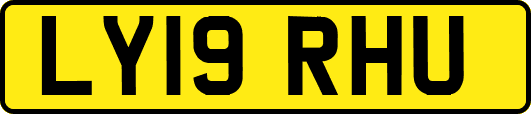 LY19 RHU